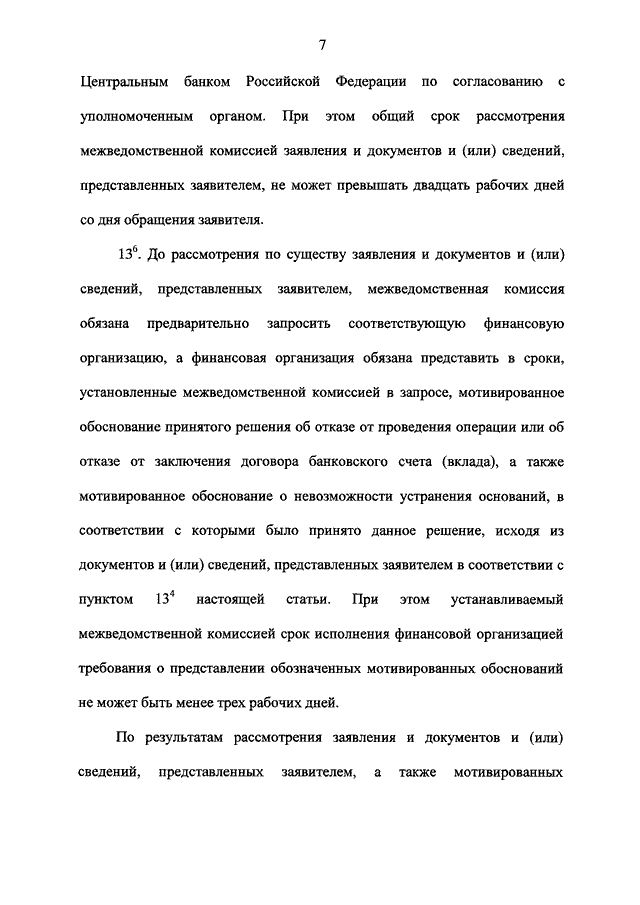 7

Центральным банком Российской Федерации по согласованию с уполномоченным органом. При этом общий срок рассмотрения межведомственной комиссией заявления и документов и (или) сведений, представленных заявителем, не может превышать двадцать рабочих дней со дня обращения заявителя.

$13^6$. До рассмотрения по существу заявления и документов и (или) сведений, представленных заявителем, межведомственная комиссия обязана предварительно запросить соответствующую финансовую организацию, а финансовая организация обязана представить в сроки, установленные межведомственной комиссией в запросе, мотивированное обоснование принятого решения об отказе от проведения операции или об отказе от заключения договора банковского счета (вклада), а также мотивированное обоснование о невозможности устранения оснований, в соответствии с которыми было принято данное решение, исходя из документов и (или) сведений, представленных заявителем в соответствии с пунктом $13^4$ настоящей статьи. При этом устанавливаемый межведомственной комиссией срок исполнения финансовой организацией требования о представлении обозначенных мотивированных обоснований не может быть менее трех рабочих дней.

По результатам рассмотрения заявления и документов и (или) сведений, представленных заявителем, а также мотивированных